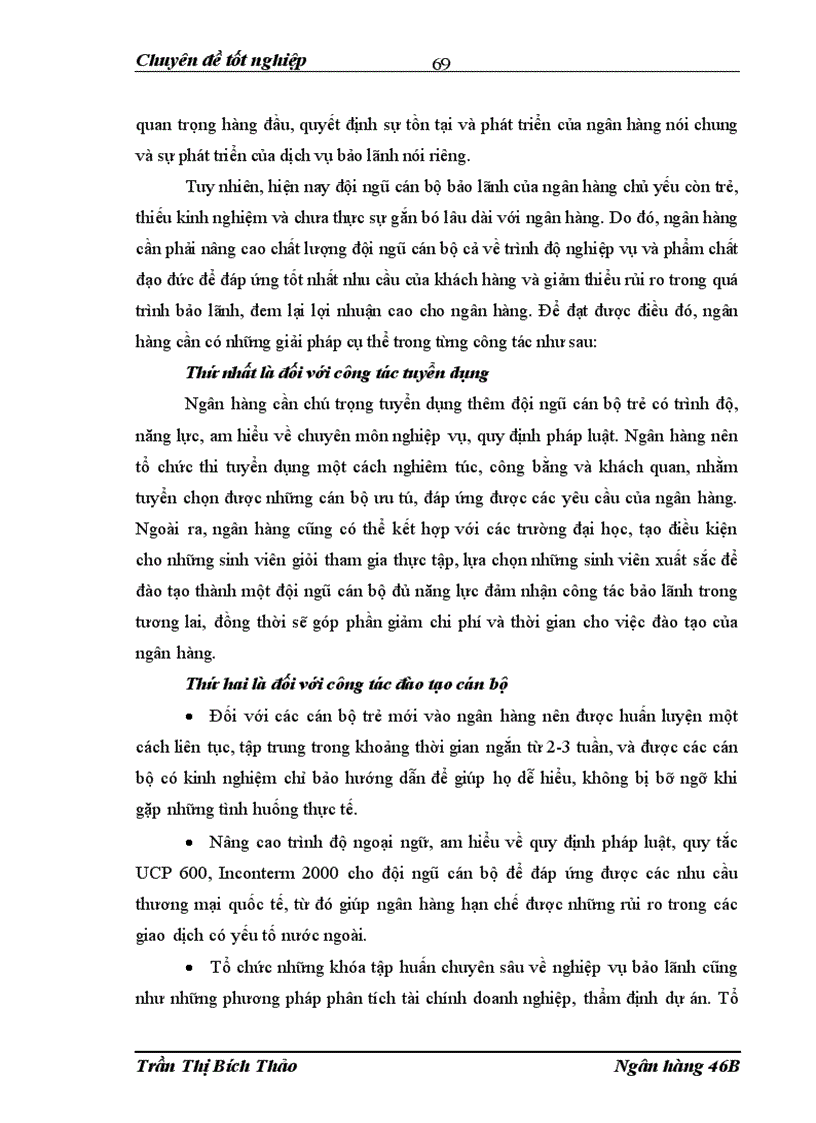 Chuyên đề tốt nghiệp 69

quan trọng hàng đầu, quyết định sự tồn tại và phát triển của ngân hàng nói chung và sự phát triển của dịch vụ bảo lãnh nói riêng.

Tuy nhiên, hiện nay đội ngũ cán bộ bảo lãnh của ngân hàng chủ yếu còn trẻ, thiếu kinh nghiệm và chưa thực sự gắn bó lâu dài với ngân hàng. Do đó, ngân hàng cần phải nâng cao chất lượng đội ngũ cán bộ cả về trình độ nghiệp vụ và phẩm chất đạo đức để đáp ứng tốt nhất nhu cầu của khách hàng và giảm thiểu rủi ro trong quá trình bảo lãnh, đem lại lợi nhuận cao cho ngân hàng. Để đạt được điều đó, ngân hàng cần có những giải pháp cụ thể trong từng công tác như sau:

Thứ nhất là đối với công tác tuyển dụng

Ngân hàng cần chú trọng tuyển dụng thêm đội ngũ cán bộ trẻ có trình độ, năng lực, am hiểu về chuyên môn nghiệp vụ, quy định pháp luật. Ngân hàng nên tổ chức thi tuyển dụng một cách nghiêm túc, công bằng và khách quan, nhằm tuyển chọn được những cán bộ ưu tú, đáp ứng được các yêu cầu của ngân hàng. Ngoài ra, ngân hàng cũng có thể kết hợp với các trường đại học, tạo điều kiện cho những sinh viên giỏi tham gia thực tập, lựa chọn những sinh viên xuất sắc để đào tạo thành một đội ngũ cán bộ đủ năng lực đảm nhận công tác bảo lãnh trong tương lai, đồng thời sẽ góp phần giảm chi phí và thời gian cho việc đào tạo của ngân hàng.

Thứ hai là đối với công tác đào tạo cán bộ

• Đối với các cán bộ trẻ mới vào ngân hàng nên được huấn luyện một cách liên tục, tập trung trong khoảng thời gian ngắn từ 2-3 tuần, và được các cán bộ có kinh nghiệm chỉ bảo hướng dẫn để giúp họ dễ hiểu, không bị bỡ ngỡ khi gặp những tình huống thực tế.

• Nâng cao trình độ ngoại ngữ, am hiểu về quy định pháp luật, quy tắc UCP 600, Inconterm 2000 cho đội ngũ cán bộ để đáp ứng được các nhu cầu thương mại quốc tế, từ đó giúp ngân hàng hạn chế được những rủi ro trong các giao dịch có yếu tố nước ngoài.

• Tổ chức những khóa tập huấn chuyên sâu về nghiệp vụ bảo lãnh cũng như những phương pháp phân tích tài chính doanh nghiệp, thẩm định dự án. Tổ

Trần Thị Bích Thảo Ngân hàng 46B